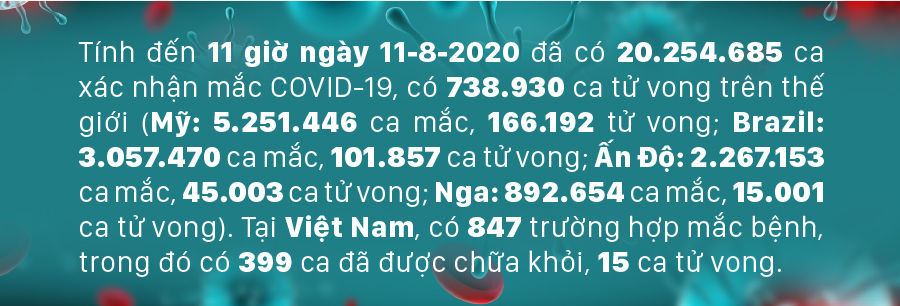 Tính đến 11 giờ ngày 11-8-2020 đã có 20.254.685 ca xác nhận mắc COVID-19, có 738.930 ca tử vong trên thế giới (Mỹ: 5.251.446 ca mắc, 166.192 tử vong; Brazil: 3.057.470 ca mắc, 101.857 ca tử vong; Ấn Độ: 2.267.153 ca mắc, 45.003 ca tử vong; Nga: 892.654 ca mắc, 15.001 ca tử vong). Tại Việt Nam, có 847 trường hợp mắc bệnh, trong đó có 399 ca đã được chữa khỏi, 15 ca tử vong.